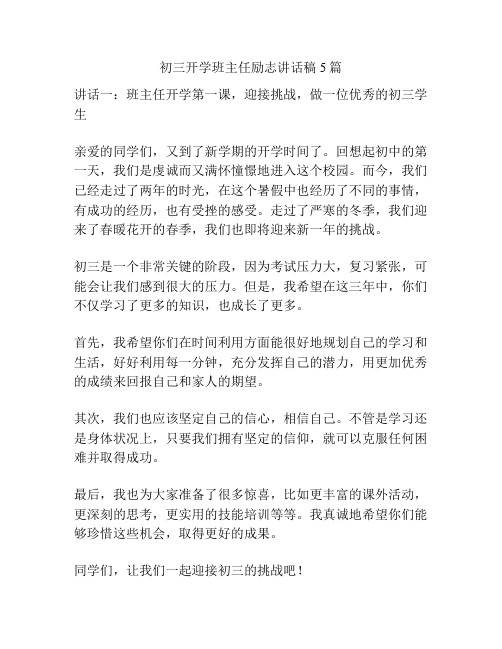 初三开学班主任励志讲话稿 5 篇

讲话一：班主任开学第一课，迎接挑战，做一位优秀的初三学生

亲爱的同学们，又到了新学期的开学时间了。回想起初中的第一天，我们是虔诚而又满怀憧憬地进入这个校园。而今，我们已经走过了两年的时光，在这个暑假中也经历了不同的事情，有成功的经历，也有受挫的感受。走过了严寒的冬季，我们迎来了春暖花开的春季，我们也即将迎来新一年的挑战。

初三是一个非常关键的阶段，因为考试压力大，复习紧张，可能会让我们感到很大的压力。但是，我希望在这三年中，你们不仅学习了更多的知识，也成长了更多。

首先，我希望你们在时间利用方面能很好地规划自己的学习和生活，好好利用每一分钟，充分发挥自己的潜力，用更加优秀的成绩来回报自己和家人的期望。

其次，我们也应该坚定自己的信心，相信自己。不管是学习还是身体状况上，只要我们拥有坚定的信仰，就可以克服任何困难并取得成功。

最后，我也为大家准备了很多惊喜，比如更丰富的课外活动，更深刻的思考，更实用的技能培训等等。我真诚地希望你们能够珍惜这些机会，取得更好的成果。

同学们，让我们一起迎接初三的挑战吧！